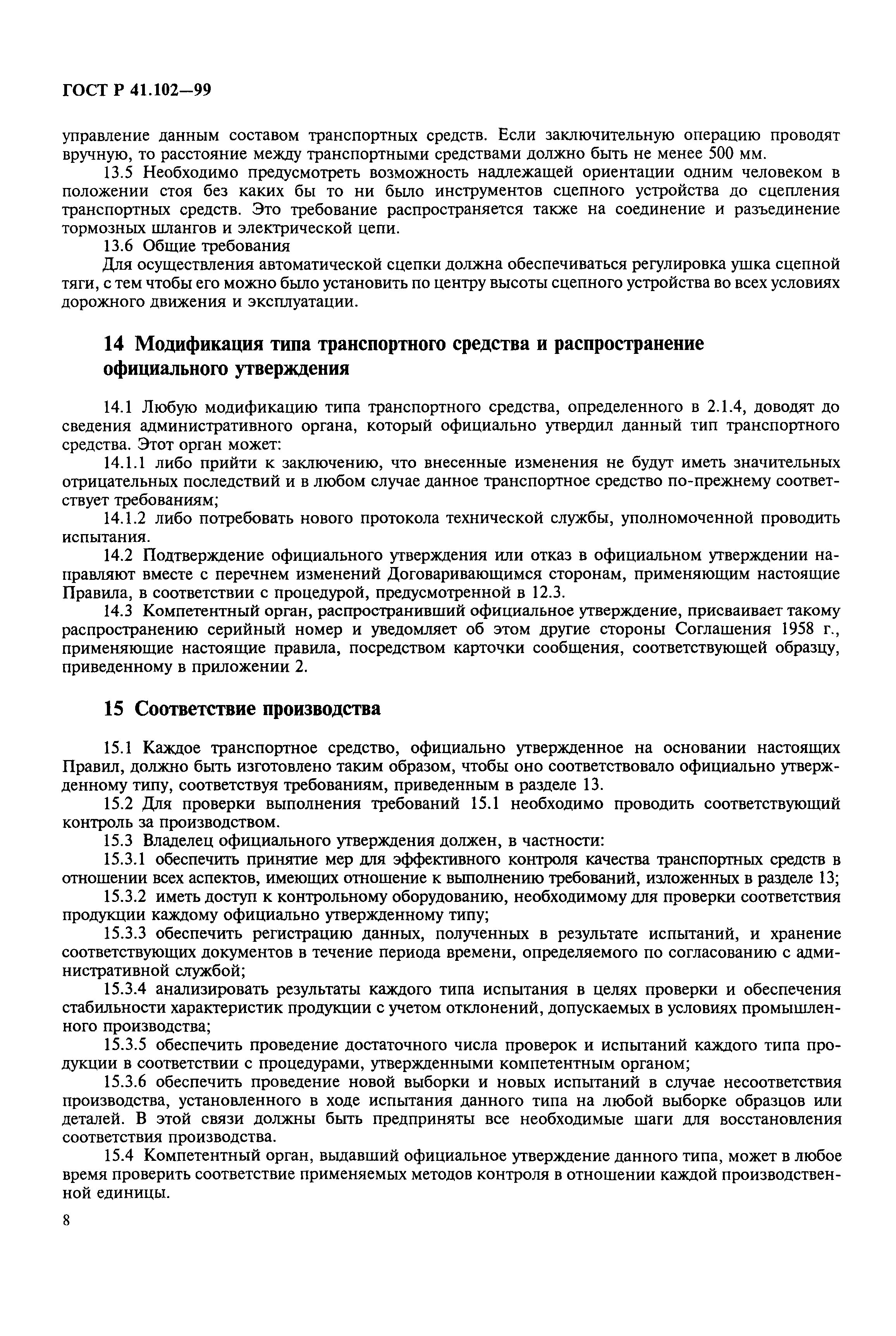 ГОСТ Р 41.102—99

управление данным составом транспортных средств. Если заключительную операцию проводят вручную, то расстояние между транспортными средствами должно быть не менее 500 мм.

13.5 Необходимо предусмотреть возможность надлежащей ориентации одним человеком в положении стоя без каких бы то ни было инструментов сцепного устройства до сцепления транспортных средств. Это требование распространяется также на соединение и разъединение тормозных шлангов и электрической цепи.

13.6 Общие требования

Для осуществления автоматической сцепки должна обеспечиваться регулировка ушка сцепной тяги, с тем чтобы его можно было установить по центру высоты сцепного устройства во всех условиях дорожного движения и эксплуатации.

14 Модификация типа транспортного средства и распространение официального утверждения

14.1 Любую модификацию типа транспортного средства, определенного в 2.1.4, доводят до сведения административного органа, который официально утвердил данный тип транспортного средства. Этот орган может:

14.1.1 либо прийти к заключению, что внесенные изменения не будут иметь значительных отрицательных последствий и в любом случае данное транспортное средство по-прежнему соответствует требованиям;

14.1.2 либо потребовать нового протокола технической службы, уполномоченной проводить испытания.

14.2 Подтверждение официального утверждения или отказ в официальном утверждении направляют вместе с перечнем изменений Договаривающимся сторонам, применяющим настоящие Правила, в соответствии с процедурой, предусмотренной в 12.3.

14.3 Компетентный орган, распространивший официальное утверждение, присваивает такому распространению серийный номер и уведомляет об этом другие стороны Соглашения 1958 г., применяющие настоящие правила, посредством карточки сообщения, соответствующей образцу, приведенному в приложении 2.

15 Соответствие производства

15.1 Каждое транспортное средство, официально утвержденное на основании настоящих Правил, должно быть изготовлено таким образом, чтобы оно соответствовало официально утвержденному типу, соответствуя требованиям, приведенным в разделе 13.

15.2 Для проверки выполнения требований 15.1 необходимо проводить соответствующий контроль за производством.

15.3 Владелец официального утверждения должен, в частности:

15.3.1 обеспечить принятие мер для эффективного контроля качества транспортных средств в отношении всех аспектов, имеющих отношение к выполнению требований, изложенных в разделе 13;

15.3.2 иметь доступ к контрольному оборудованию, необходимому для проверки соответствия продукции каждому официально утвержденному типу;

15.3.3 обеспечить регистрацию данных, полученных в результате испытаний, и хранение соответствующих документов в течение периода времени, определяемого по согласованию с административной службой;

15.3.4 анализировать результаты каждого типа испытания в целях проверки и обеспечения стабильности характеристик продукции с учетом отклонений, допускаемых в условиях промышленного производства;

15.3.5 обеспечить проведение достаточного числа проверок и испытаний каждого типа продукции в соответствии с процедурами, утвержденными компетентным органом;

15.3.6 обеспечить проведение новой выборки и новых испытаний в случае несоответствия производства, установленного в ходе испытания данного типа на любой выборке образцов или деталей. В этой связи должны быть предприняты все необходимые шаги для восстановления соответствия производства.

15.4 Компетентный орган, выдавший официальное утверждение данного типа, может в любое время проверить соответствие применяемых методов контроля в отношении каждой производственной единицы.

8